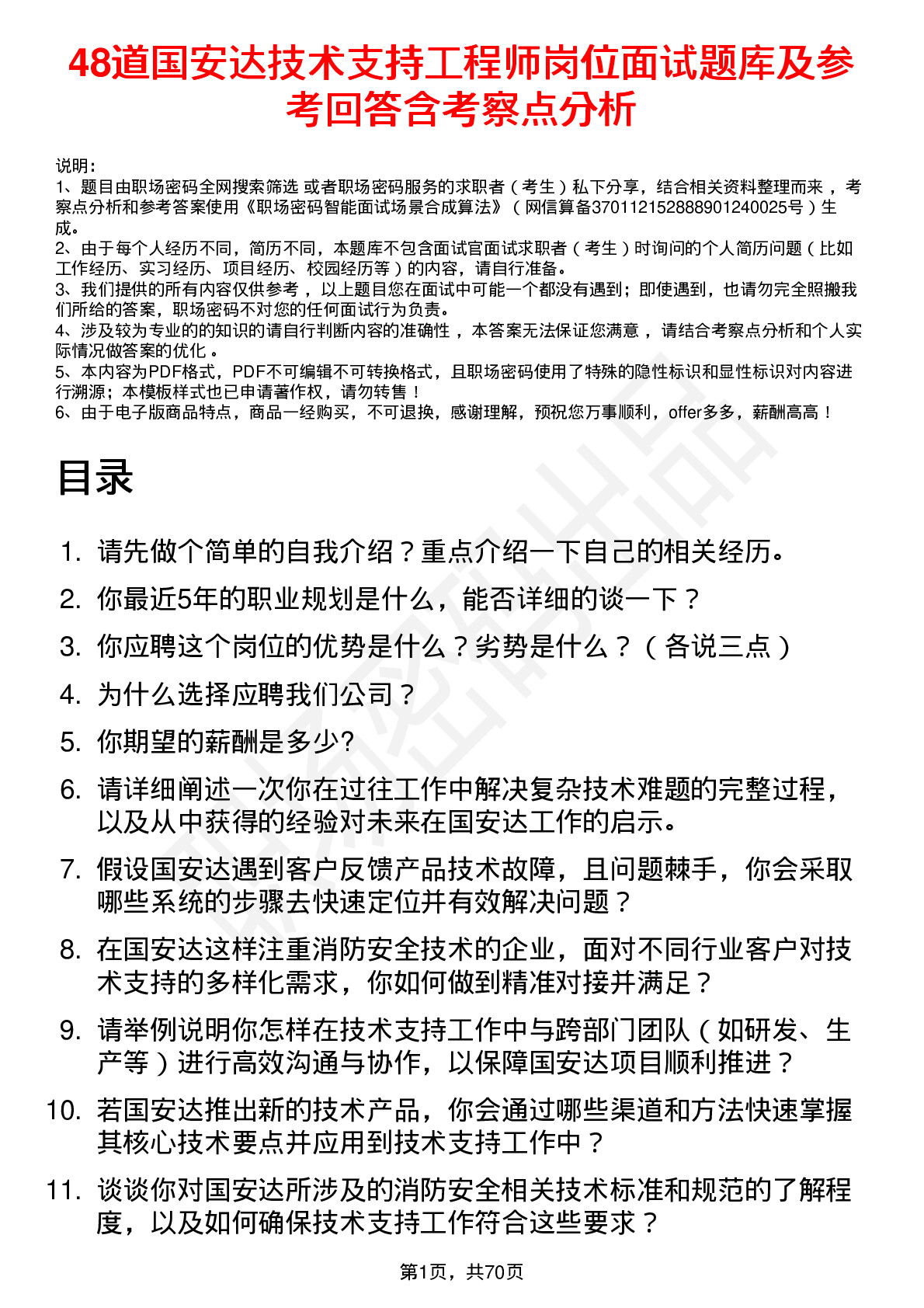 48道国安达技术支持工程师岗位面试题库及参考回答含考察点分析

说明：
1、题目由职场密码全网搜索筛选 或者职场密码服务的求职者（考生）私下分享，结合相关资料整理而来 ，考察点分析和参考答案使用《职场密码智能面试场景合成算法》（网信算备370112152888901240025号）生成。
2、由于每个人经历不同，简历不同，本题库不包含面试官面试求职者（考生）时询问的个人简历问题（比如工作经历、实习经历、项目经历、校园经历等）的内容，请自行准备。
3、我们提供的所有内容仅供参考 ，以上题目您在面试中可能一个都没有遇到；即使遇到，也请勿完全照搬我们所给的答案，职场密码不对您的任何面试行为负责。
4、涉及较为专业的的知识的请自行判断内容的准确性 ，本答案无法保证您满意 ，请结合考察点分析和个人实际情况做答案的优化 。
5、本内容为PDF格式，PDF不可编辑不可转换格式，且职场密码使用了特殊的隐性标识和显性标识对内容进行溯源；本模板样式也已申请著作权，请勿转售！
6、由于电子版商品特点，商品一经购买，不可退换，感谢理解，预祝您万事顺利，offer多多，薪酬高高！

目录

1. 请先做个简单的自我介绍？重点介绍一下自己的相关经历。
2. 你最近5年的职业规划是什么，能否详细的谈一下？
3. 你应聘这个岗位的优势是什么？劣势是什么？（各说三点）
4. 为什么选择应聘我们公司？
5. 你期望的薪酬是多少?
6. 请详细阐述一次你在过往工作中解决复杂技术难题的完整过程，以及从中获得的经验对未来在国安达工作的启示。
7. 假设国安达遇到客户反馈产品技术故障，且问题棘手，你会采取哪些系统的步骤去快速定位并有效解决问题？
8. 在国安达这样注重消防安全技术的企业，面对不同行业客户对技术支持的多样化需求，你如何做到精准对接并满足？
9. 请举例说明你怎样在技术支持工作中与跨部门团队（如研发、生产等）进行高效沟通与协作，以保障国安达项目顺利推进？
10. 若国安达推出新的技术产品，你会通过哪些渠道和方法快速掌握其核心技术要点并应用到技术支持工作中？
11. 谈谈你对国安达所涉及的消防安全相关技术标准和规范的了解程度，以及如何确保技术支持工作符合这些要求？

第1页，共70页